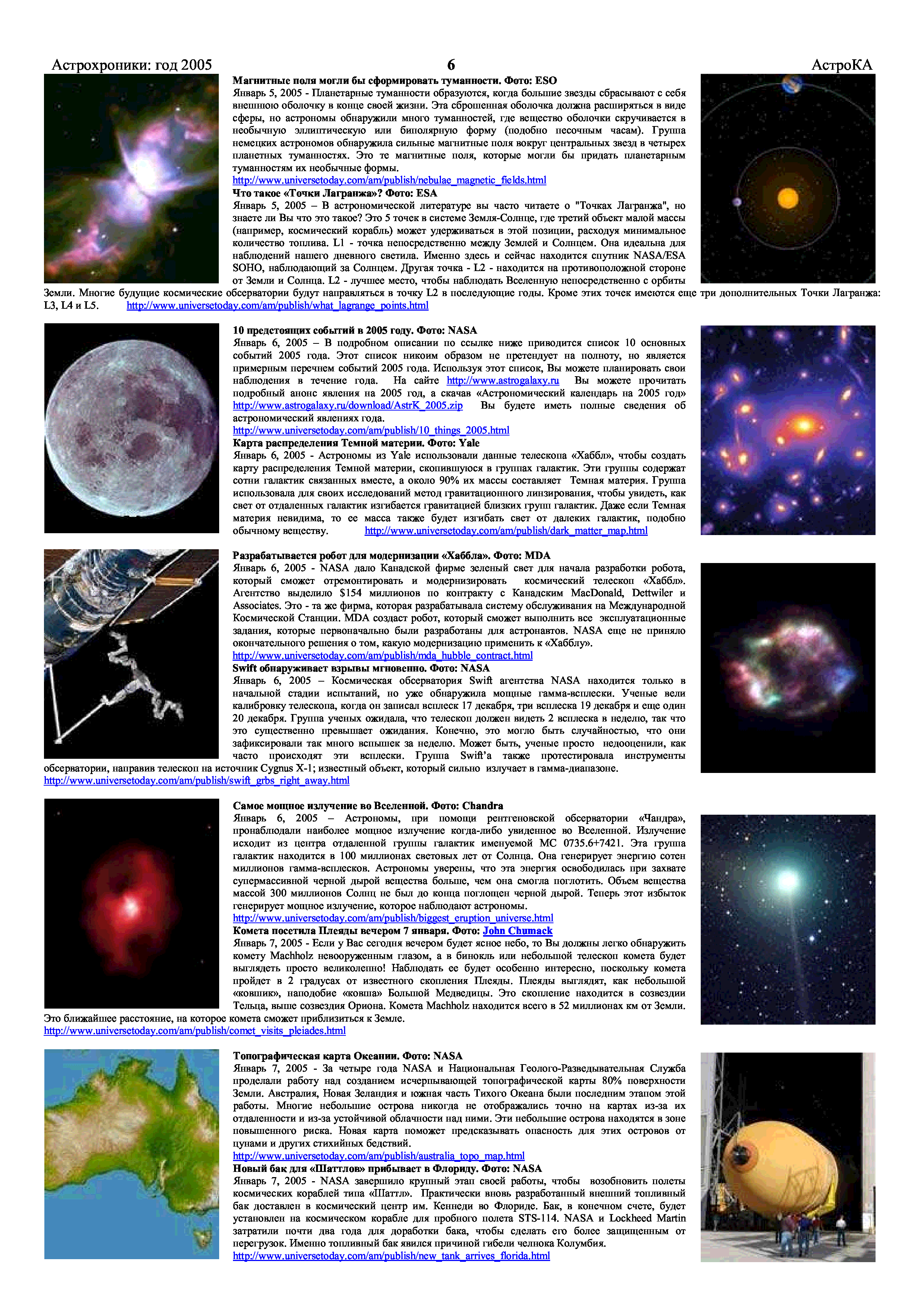 Астрохроники: год 2005 6 АстроКА

**Магнитные поля могли бы сформировать туманности. Фото: ESO**
Январь 5, 2005 - Планетарные туманности образуются, когда большие звезды сбрасывают с себя внешнюю оболочку в конце своей жизни. Эта сброшенная оболочка должна расширяться в виде сферы, но астрономы обнаружили много туманностей, где вещество оболочки скручивается в необычную эллиптическую или биполярную форму (подобно песочным часам). Группа немецких астрономов обнаружила сильные магнитные поля вокруг центральных звезд в четырех планетных туманностях. Это те магнитные поля, которые могли бы придать планетарным туманностям их необычные формы.
http://www.universetoday.com/am/publish/nebulae_magnetic_fields.html

**Что такое «Точки Лагранжа»? Фото: ESA**
Январь 5, 2005 – В астрономической литературе вы часто читаете о "Точках Лагранжа", но знаете ли Вы что это такое? Это 5 точек в системе Земля-Солнце, где третий объект малой массы (например, космический корабль) может удерживаться в этой позиции, расходуя минимальное количество топлива. L1 - точка непосредственно между Землей и Солнцем. Она идеальна для наблюдений нашего дневного светила. Именно здесь и сейчас находится спутник NASA/ESA SOHO, наблюдающий за Солнцем. Другая точка - L2 - находится на противоположной стороне от Земли и Солнца. L2 - лучшее место, чтобы наблюдать Вселенную непосредственно с орбиты Земли. Многие будущие космические обсерватории будут направляться в точку L2 в последующие годы. Кроме этих точек имеются еще три дополнительных Точки Лагранжа: L3, L4 и L5. http://www.universetoday.com/am/publish/what_lagrange_points.html

**10 предстоящих событий в 2005 году. Фото: NASA**
Январь 6, 2005 – В подробном описании по ссылке ниже приводится список 10 основных событий 2005 года. Этот список никоим образом не претендует на полноту, но является примерным перечнем событий 2005 года. Используя этот список, Вы можете планировать свои наблюдения в течение года. На сайте http://www.astrogalaxy.ru Вы можете прочитать подробный анонс явления на 2005 год, а скачав «Астрономический календарь на 2005 год» http://www.astrogalaxy.ru/download/AstrK_2005.zip Вы будете иметь полные сведения об астрономический явлениях года.
http://www.universetoday.com/am/publish/10_things_2005.html

**Карта распределения Темной материи. Фото: Yale**
Январь 6, 2005 - Астрономы из Yale использовали данные телескопа «Хаббл», чтобы создать карту распределения Темной материи, скопившуюся в группах галактик. Эти группы содержат сотни галактик связанных вместе, а около 90% их массы составляет Темная материя. Группа использовала для своих исследований метод гравитационного линзирования, чтобы увидеть, как свет от отдаленных галактик изгибается гравитацией близких групп галактик. Даже если Темная материя невидима, то ее масса также будет изгибать свет от далеких галактик, подобно обычному веществу. http://www.universetoday.com/am/publish/dark_matter_map.html

**Разрабатывается робот для модернизации «Хаббла». Фото: MDA**
Январь 6, 2005 - NASA дало Канадской фирме зеленый свет для начала разработки робота, который сможет отремонтировать и модернизировать космический телескоп «Хаббл». Агентство выделило $154 миллионов по контракту с Канадским MacDonald, Dettwiler и Associates. Это - та же фирма, которая разрабатывала систему обслуживания на Международной Космической Станции. MDA создаст робот, который сможет выполнить все эксплуатационные задания, которые первоначально были разработаны для астронавтов. NASA еще не приняло окончательного решения о том, какую модернизацию применить к «Хабблу».
http://www.universetoday.com/am/publish/mda_hubble_contract.html

**Swift обнаруживает взрывы мгновенно. Фото: NASA**
Январь 6, 2005 – Космическая обсерватория Swift агентства NASA находится только в начальной стадии испытаний, но уже обнаружила мощные гамма-всплески. Ученые вели калибровку телескопа, когда он записал всплеск 17 декабря, три всплеска 19 декабря и еще один 20 декабря. Группа ученых ожидала, что телескоп должен видеть 2 всплеска в неделю, так что это существенно превышает ожидания. Конечно, это могло быть случайностью, что они зафиксировали так много вспышек за неделю. Может быть, ученые просто недооценили, как часто происходят эти всплески. Группа Swift'а также протестировала инструменты обсерватории, направив телескоп на источник Cygnus X-1; известный объект, который сильно излучает в гамма-диапазоне.
http://www.universetoday.com/am/publish/swift_grbs_right_away.html

**Самое мощное излучение во Вселенной. Фото: Chandra**
Январь 6, 2005 – Астрономы, при помощи рентгеновской обсерватории «Чандра», пронаблюдали наиболее мощное излучение когда-либо увиденное во Вселенной. Излучение исходит из центра отдаленной группы галактик именуемой MC 0735.6+7421. Эта группа галактик находится в 100 миллионах световых лет от Солнца. Она генерирует энергию сотен миллионов гамма-всплесков. Астрономы уверены, что эта энергия освободилась при захвате супермассивной черной дырой вещества больше, чем она смогла поглотить. Объем вещества массой 300 миллионов Солнц не был до конца поглощен черной дырой. Теперь этот избыток генерирует мощное излучение, которое наблюдают астрономы.
http://www.universetoday.com/am/publish/biggest_eruption_universe.html

**Комета посетила Плеяды вечером 7 января. Фото: John Chumack**
Январь 7, 2005 - Если у Вас сегодня вечером будет ясное небо, то Вы должны легко обнаружить комету Machholz невооруженным глазом, а в бинокль или небольшой телескоп комета будет выглядеть просто великолепно! Наблюдать ее будет особенно интересно, поскольку комета пройдет в 2 градусах от известного скопления Плеяды. Плеяды выглядят, как небольшой «ковшик», наподобие «ковша» Большой Медведицы. Это скопление находится в созвездии Тельца, выше созвездия Ориона. Комета Machholz находится всего в 52 миллионах км от Земли. Это ближайшее расстояние, на которое комета сможет приблизиться к Земле.
http://www.universetoday.com/am/publish/comet_visits_pleiades.html

**Топографическая карта Океании. Фото: NASA**
Январь 7, 2005 - За четыре года NASA и Национальная Геолого-Разведывательная Служба проделали работу над созданием исчерпывающей топографической карты 80% поверхности Земли. Австралия, Новая Зеландия и южная часть Тихого Океана были последним этапом этой работы. Многие небольшие острова никогда не отображались точно на картах из-за их отдаленности и из-за устойчивой облачности над ними. Эти небольшие острова находятся в зоне повышенного риска. Новая карта поможет предсказывать опасность для этих островов от цунами и других стихийных бедствий.
http://www.universetoday.com/am/publish/australia_topo_map.html

**Новый бак для «Шаттлов» прибывает в Флориду. Фото: NASA**
Январь 7, 2005 - NASA завершило крупный этап своей работы, чтобы возобновить полеты космических кораблей типа «Шаттл». Практически вновь разработанный внешний топливный бак доставлен в космический центр им. Кеннеди во Флориде. Бак, в конечном счете, будет установлен на космическом корабле для пробного полета STS-114. NASA и Lockheed Martin затратили почти два года для доработки бака, чтобы сделать его более защищенным от перегрузок. Именно топливный бак явился причиной гибели челнока Колумбия.
http://www.universetoday.com/am/publish/new_tank_arrives_florida.html